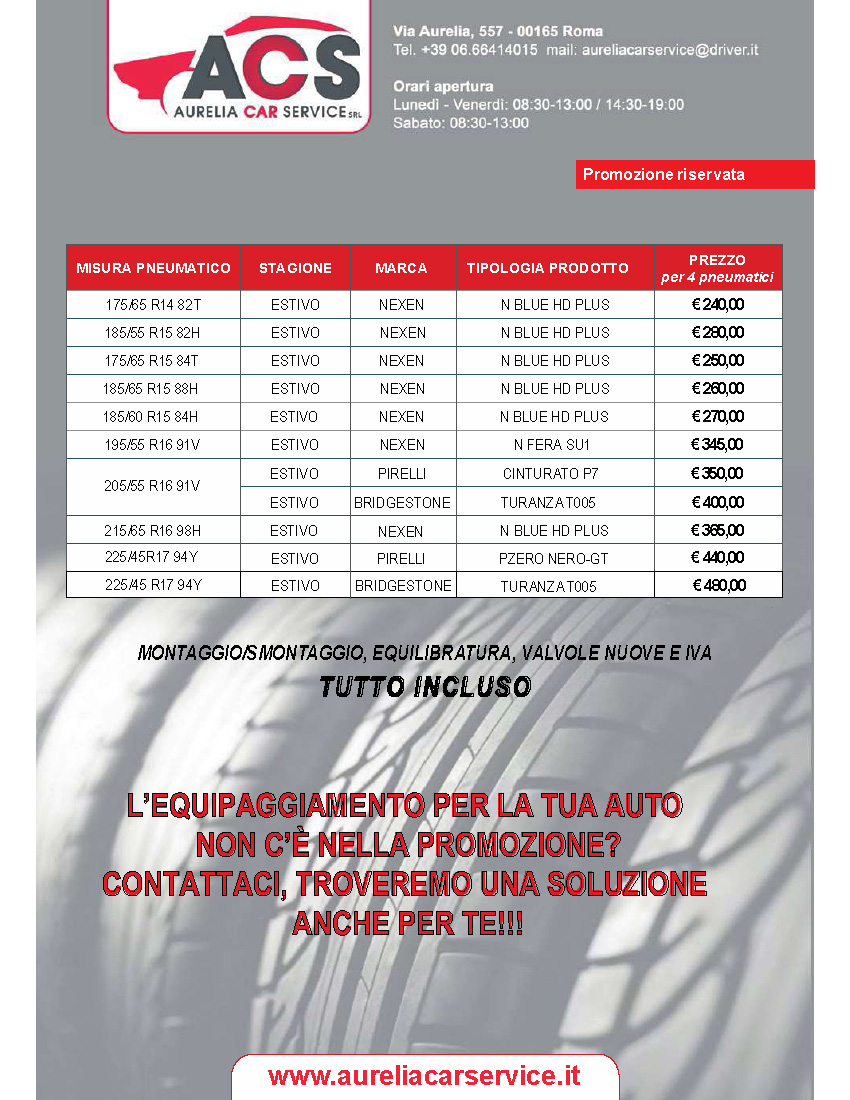 ACS
AURELIA CAR SERVICE SRL

Via Aurelia, 557 - 00165 Roma
Tel. +39 06.66414015 mail: aureliacarservice@driver.it

Orari apertura
Lunedì - Venerdì: 08:30-13:00 / 14:30-19:00
Sabato: 08:30-13:00

Promozione riservata

| MISURA PNEUMATICO | STAGIONE | MARCA | TIPOLOGIA PRODOTTO | PREZZO per 4 pneumatici |
|---|---|---|---|---|
| 175/65 R14 82T | ESTIVO | NEXEN | N BLUE HD PLUS | € 240,00 |
| 185/55 R15 82H | ESTIVO | NEXEN | N BLUE HD PLUS | € 280,00 |
| 175/65 R15 84T | ESTIVO | NEXEN | N BLUE HD PLUS | € 250,00 |
| 185/65 R15 88H | ESTIVO | NEXEN | N BLUE HD PLUS | € 260,00 |
| 185/60 R15 84H | ESTIVO | NEXEN | N BLUE HD PLUS | € 270,00 |
| 195/55 R16 91V | ESTIVO | NEXEN | N FERA SU1 | € 345,00 |
| 205/55 R16 91V | ESTIVO | PIRELLI | CINTURATO P7 | € 350,00 |
| | ESTIVO | BRIDGESTONE | TURANZA T005 | € 400,00 |
| 215/65 R16 98H | ESTIVO | NEXEN | N BLUE HD PLUS | € 365,00 |
| 225/45R17 94Y | ESTIVO | PIRELLI | PZERO NERO-GT | € 440,00 |
| 225/45 R17 94Y | ESTIVO | BRIDGESTONE | TURANZA T005 | € 480,00 |

MONTAGGIO/SMONTAGGIO, EQUILIBRATURA, VALVOLE NUOVE E IVA
TUTTO INCLUSO

L'EQUIPAGGIAMENTO PER LA TUA AUTO NON C'È NELLA PROMOZIONE? CONTATTACI, TROVEREMO UNA SOLUZIONE ANCHE PER TE!!!

www.aureliacarservice.it